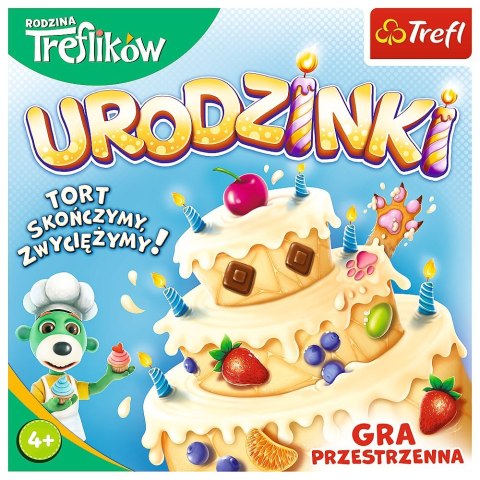 RODZINA
Treflików

Trefl

URODZINKI

TORT SKOŃCZYMY, ZWYCIĘŻYMY!

4+

GRA PRZESTRZENNA